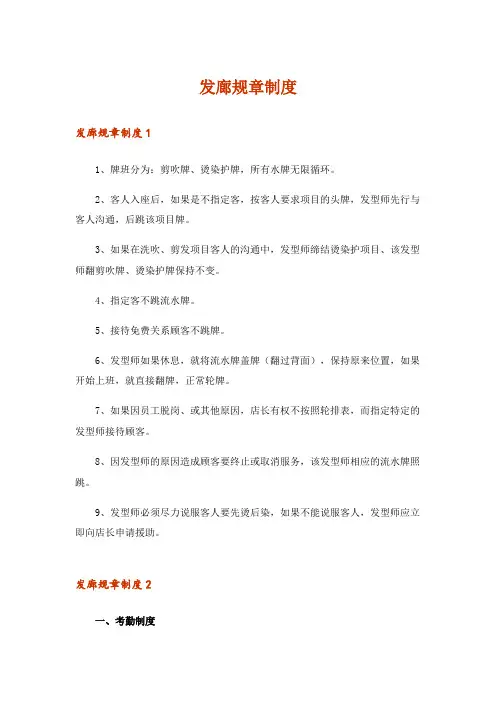 发廊规章制度

发廊规章制度 1

1、牌班分为：剪吹牌、烫染护牌，所有水牌无限循环。

2、客人入座后，如果是不指定客，按客人要求项目的头牌，发型师先行与客人沟通，后跳该项目牌。

3、如果在洗吹、剪发项目客人的沟通中，发型师缔结烫染护项目、该发型师翻剪吹牌、烫染护牌保持不变。

4、指定客不跳流水牌。

5、接待免费关系顾客不跳牌。

6、发型师如果休息，就将流水牌盖牌（翻过背面），保持原来位置，如果开始上班，就直接翻牌，正常轮牌。

7、如果因员工脱岗、或其他原因，店长有权不按照轮排表，而指定特定的发型师接待顾客。

8、因发型师的原因造成顾客要终止或取消服务，该发型师相应的流水牌照跳。

9、发型师必须尽力说服客人要先烫后染，如果不能说服客人，发型师应立即向店长申请援助。

发廊规章制度 2

一、考勤制度